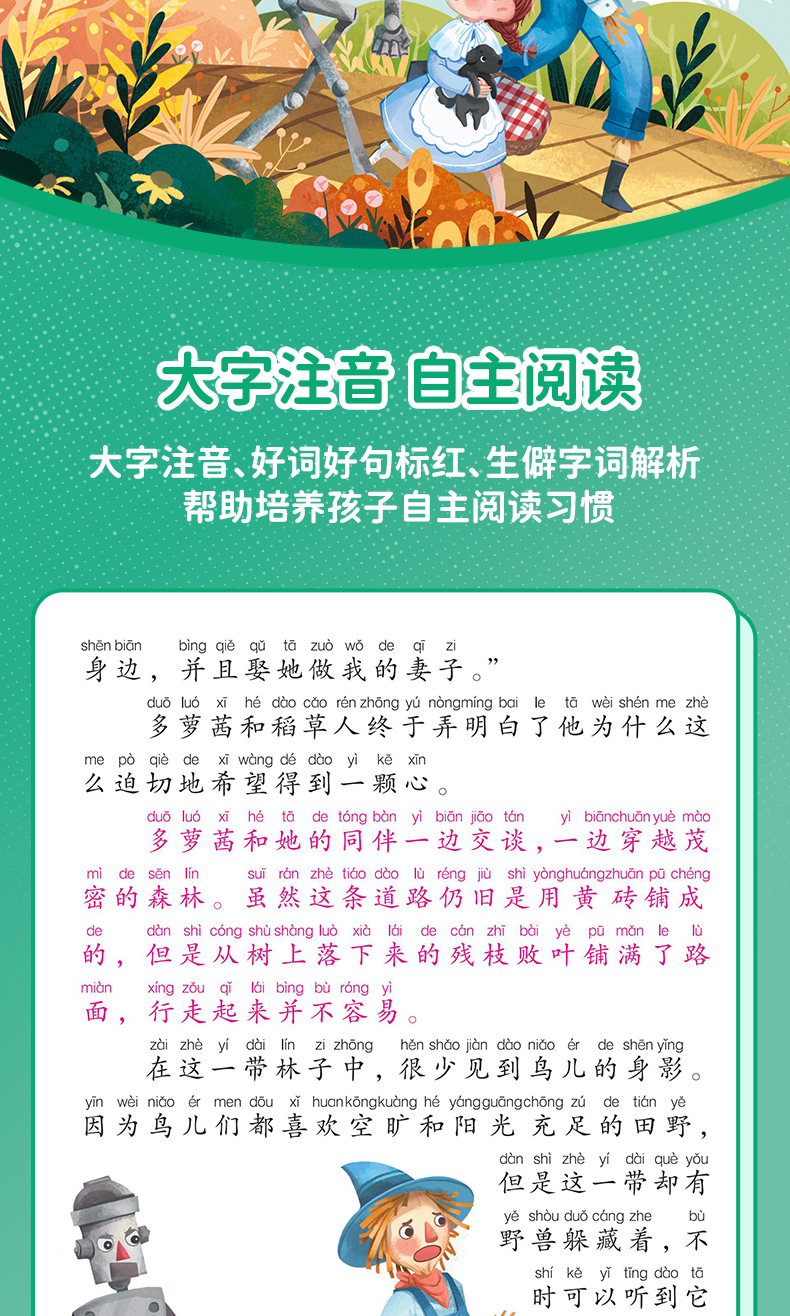 大字注音 自主阅读

大字注音、好词好句标红、生僻字词解析
帮助培养孩子自主阅读习惯

shēn biān bìng qiě qǔ tā zuò wǒ de qī zi
身边，并且娶她做我的妻子。”

duō luó xī hé dào cǎo rén zhōng yú nòng míng bai le tā wèi shén me zhè
多萝茜和稻草人终于弄明白了他为什么这

me pò qiè de xī wàng dé dào yì kē xīn
么迫切地希望得到一颗心。

duō luó xī hé tā de tóng bàn yì biān jiāo tán yì biān chuān yuè mào
多萝茜和她的同伴一边交谈，一边穿越茂

mì de sēn lín suī rán zhè tiáo dào lù réng jiù shì yòng huáng zhuān pū chéng
密的森林。虽然这条道路仍旧是用黄砖铺成

de dàn shì cóng shù shàng luò xià lái de cán zhī bài yè pū mǎn le lù
的，但是从树上落下来的残枝败叶铺满了路

miàn xíng zǒu qǐ lái bìng bù róng yì
面，行走起来并不容易。

zài zhè yí dài lín zi zhōng hěn shǎo jiàn dào niǎo ér de shēn yǐng
在这一带林子中，很少见到鸟儿的身影。

yīn wèi niǎo ér men dōu xǐ huan kōng kuàng hé yáng guāng chōng zú de tián yě
因为鸟儿们都喜欢空旷和阳光充足的田野，

dàn shì zhè yí dài què yǒu
但是这一带却有

yě shòu duǒ cáng zhe bù
野兽躲藏着，不

shí kě yǐ tīng dào tā
时可以听到它